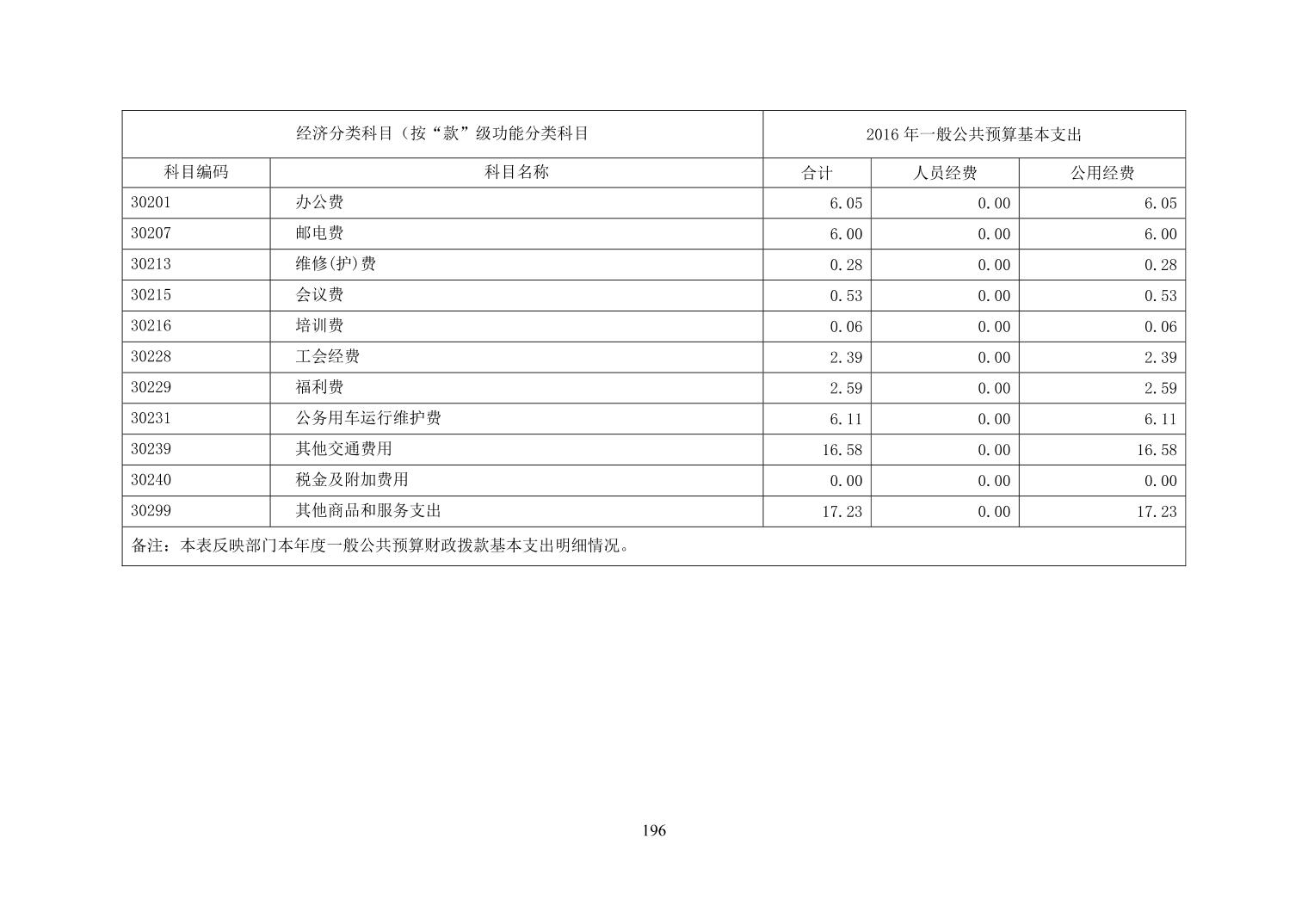 | 经济分类科目（按“款”级功能分类科目 | | 2016年一般公共预算基本支出 | | |
|---|---|---|---|---|
| 科目编码 | 科目名称 | 合计 | 人员经费 | 公用经费 |
| 30201 | 办公费 | 6.05 | 0.00 | 6.05 |
| 30207 | 邮电费 | 6.00 | 0.00 | 6.00 |
| 30213 | 维修(护)费 | 0.28 | 0.00 | 0.28 |
| 30215 | 会议费 | 0.53 | 0.00 | 0.53 |
| 30216 | 培训费 | 0.06 | 0.00 | 0.06 |
| 30228 | 工会经费 | 2.39 | 0.00 | 2.39 |
| 30229 | 福利费 | 2.59 | 0.00 | 2.59 |
| 30231 | 公务用车运行维护费 | 6.11 | 0.00 | 6.11 |
| 30239 | 其他交通费用 | 16.58 | 0.00 | 16.58 |
| 30240 | 税金及附加费用 | 0.00 | 0.00 | 0.00 |
| 30299 | 其他商品和服务支出 | 17.23 | 0.00 | 17.23 |
| 备注：本表反映部门本年度一般公共预算财政拨款基本支出明细情况。 | | | | |

196